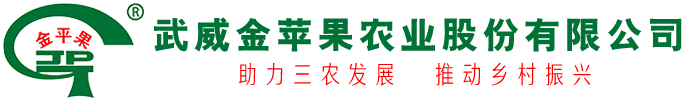 金平果
®
武威金苹果农业股份有限公司
助力三农发展　推动乡村振兴